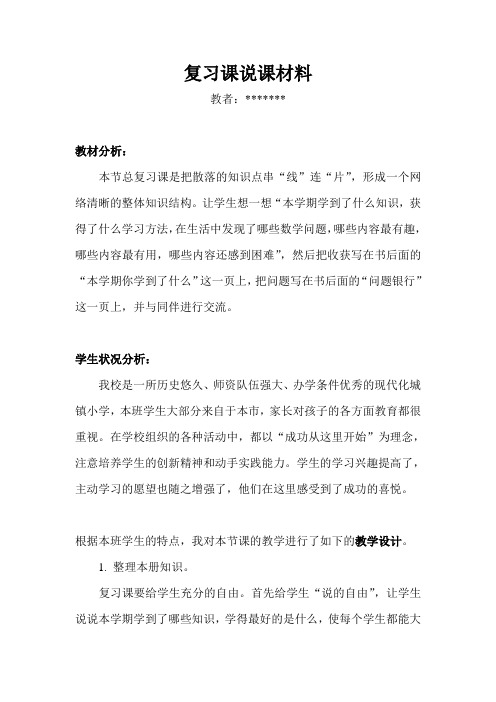 复习课说课材料

教者：*******

教材分析：

本节总复习课是把散落的知识点串“线”连“片”，形成一个网络清晰的整体知识结构。让学生想一想“本学期学到了什么知识，获得了什么学习方法，在生活中发现了哪些数学问题，哪些内容最有趣，哪些内容最有用，哪些内容还感到困难”，然后把收获写在书后面的“本学期你学到了什么”这一页上，把问题写在书后面的“问题银行”这一页上，并与同伴进行交流。

学生状况分析：

我校是一所历史悠久、师资队伍强大、办学条件优秀的现代化城镇小学，本班学生大部分来自于本市，家长对孩子的各方面教育都很重视。在学校组织的各种活动中，都以“成功从这里开始”为理念，注意培养学生的创新精神和动手实践能力。学生的学习兴趣提高了，主动学习的愿望也随之增强了，他们在这里感受到了成功的喜悦。

根据本班学生的特点，我对本节课的教学进行了如下的教学设计。

1. 整理本册知识。

复习课要给学生充分的自由。首先给学生“说的自由”，让学生说说本学期学到了哪些知识，学得最好的是什么，使每个学生都能大